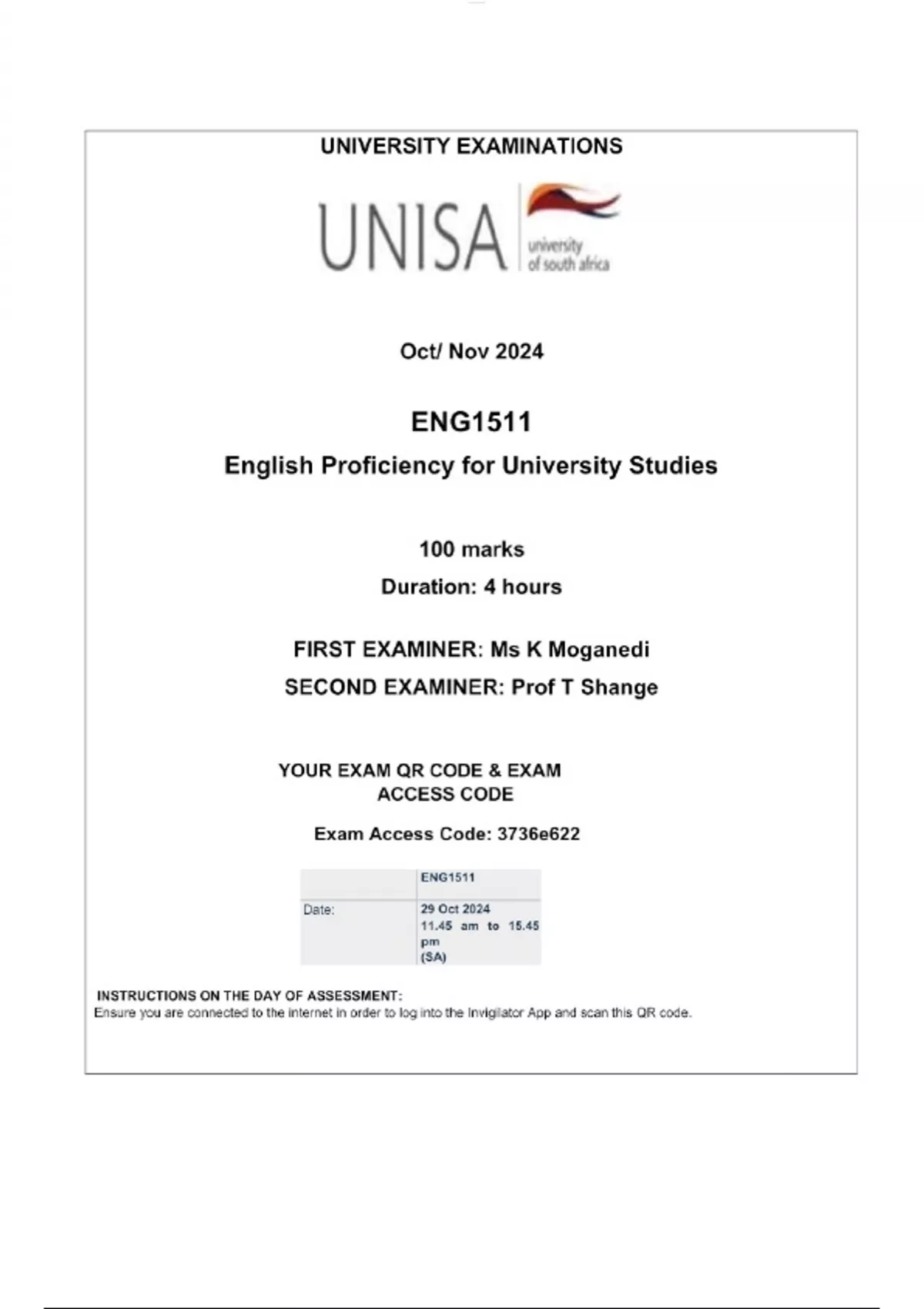 UNIVERSITY EXAMINATIONS

UNISA university of south africa

Oct/ Nov 2024

ENG1511

English Proficiency for University Studies

100 marks

Duration: 4 hours

FIRST EXAMINER: Ms K Moganedi

SECOND EXAMINER: Prof T Shange

YOUR EXAM QR CODE & EXAM ACCESS CODE

Exam Access Code: 3736e622

| | ENG1511 |
|---|---|
| Date: | 29 Oct 2024 11.45 am to 15.45 pm (SA) |

INSTRUCTIONS ON THE DAY OF ASSESSMENT:
Ensure you are connected to the internet in order to log into the Invigilator App and scan this QR code.